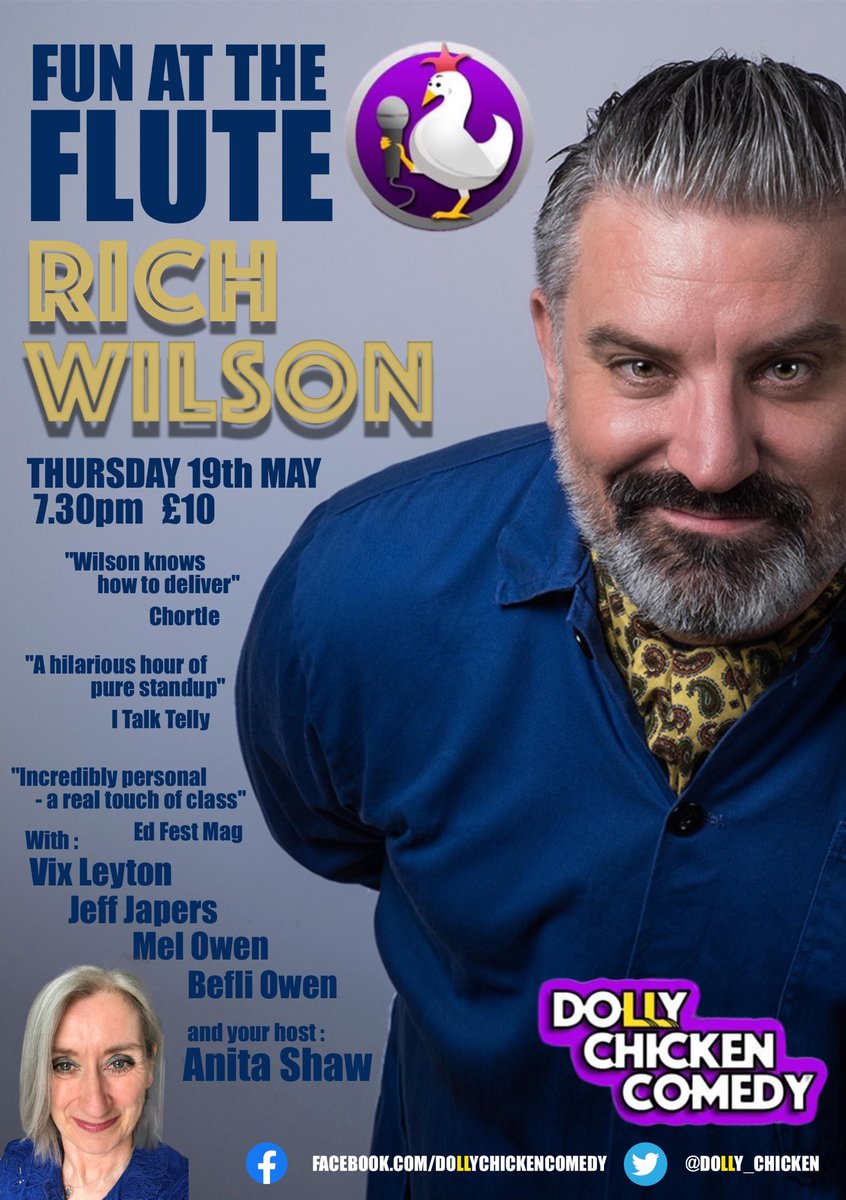 FUN AT THE FLUTE

RICH WILSON

THURSDAY 19th MAY
7.30pm £10

"Wilson knows how to deliver"
Chortle

"A hilarious hour of pure standup"
I Talk Telly

"Incredibly personal - a real touch of class"
Ed Fest Mag

With :
Vix Leyton
Jeff Japers
Mel Owen
Befli Owen

and your host :
Anita Shaw

DOLLY CHICKEN COMEDY

FACEBOOK.COM/DOLLYCHICKENCOMEDY

@DOLLY_CHICKEN